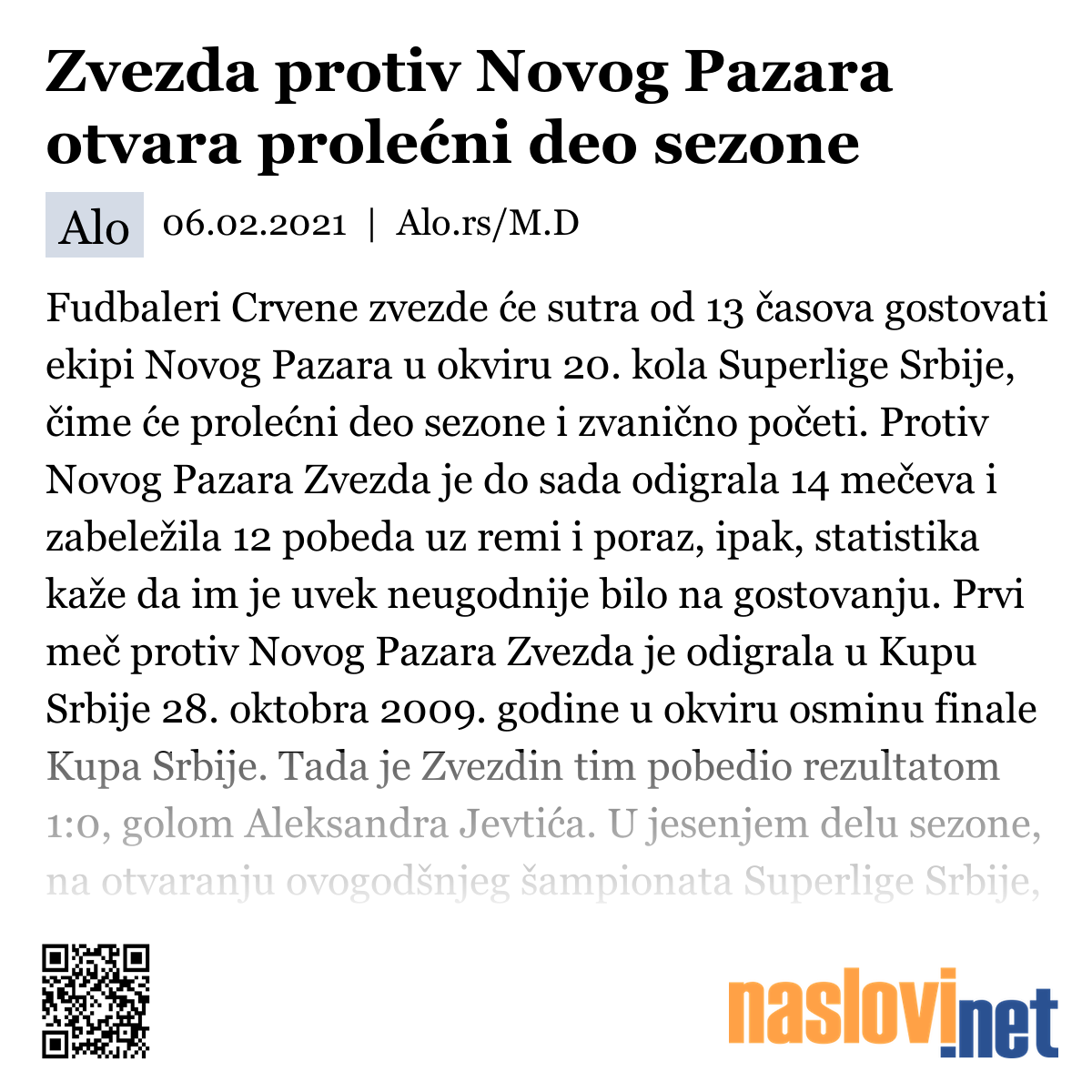 Zvezda protiv Novog Pazara otvara prolećni deo sezone

Alo 06.02.2021 | Alo.rs/M.D

Fudbaleri Crvene zvezde će sutra od 13 časova gostovati ekipi Novog Pazara u okviru 20. kola Superlige Srbije, čime će prolećni deo sezone i zvanično početi. Protiv Novog Pazara Zvezda je do sada odigrala 14 mečeva i zabeležila 12 pobeda uz remi i poraz, ipak, statistika kaže da im je uvek neugodnije bilo na gostovanju. Prvi meč protiv Novog Pazara Zvezda je odigrala u Kupu Srbije 28. oktobra 2009. godine u okviru osminu finale Kupa Srbije. Tada je Zvezdin tim pobedio rezultatom 1:0, golom Aleksandra Jevtića. U jesenjem delu sezone, na otvaranju ovogodšnjeg šampionata Superlige Srbije,

naslovi.net